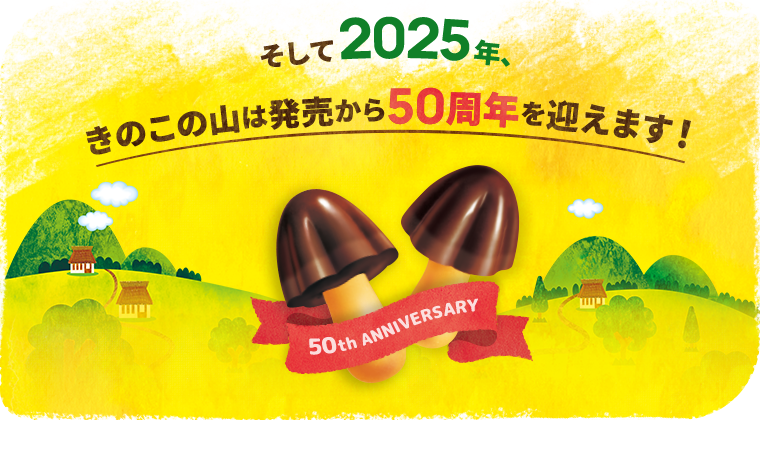 そして2025年、

きのこの山は発売から50周年を迎えます！

50th ANNIVERSARY